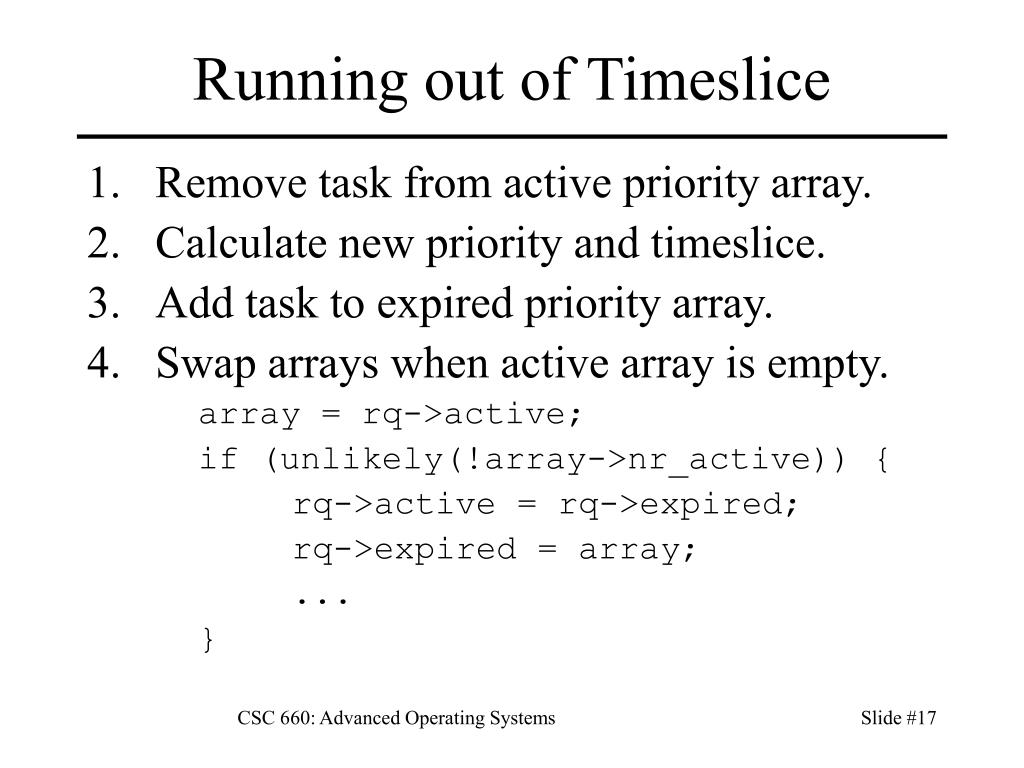 Running out of Timeslice

1. Remove task from active priority array.
2. Calculate new priority and timeslice.
3. Add task to expired priority array.
4. Swap arrays when active array is empty.

array = rq->active;
if (unlikely(!array->nr_active)) {
rq->active = rq->expired;
rq->expired = array;
...
}

CSC 660: Advanced Operating Systems

Slide #17